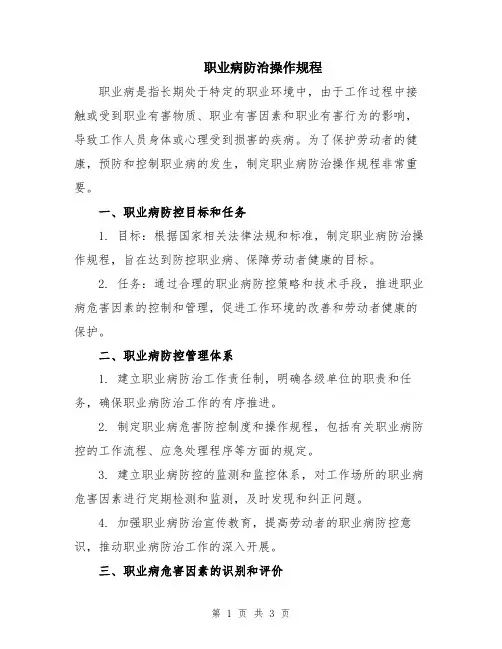 职业病防治操作规程

职业病是指长期处于特定的职业环境中，由于工作过程中接触或受到职业有害物质、职业有害因素和职业有害行为的影响，导致工作人员身体或心理受到损害的疾病。为了保护劳动者的健康，预防和控制职业病的发生，制定职业病防治操作规程非常重要。

一、职业病防控目标和任务

1. 目标：根据国家相关法律法规和标准，制定职业病防治操作规程，旨在达到防控职业病、保障劳动者健康的目标。

2. 任务：通过合理的职业病防控策略和技术手段，推进职业病危害因素的控制和管理，促进工作环境的改善和劳动者健康的保护。

二、职业病防控管理体系

1. 建立职业病防治工作责任制，明确各级单位的职责和任务，确保职业病防治工作的有序推进。

2. 制定职业病危害防控制度和操作规程，包括有关职业病防控的工作流程、应急处理程序等方面的规定。

3. 建立职业病防控的监测和监控体系，对工作场所的职业病危害因素进行定期检测和监测，及时发现和纠正问题。

4. 加强职业病防治宣传教育，提高劳动者的职业病防控意识，推动职业病防治工作的深入开展。

三、职业病危害因素的识别和评价

第 1 页 共 3 页